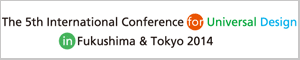 The 5th International Conference for Universal Design in Fukushima & Tokyo 2014